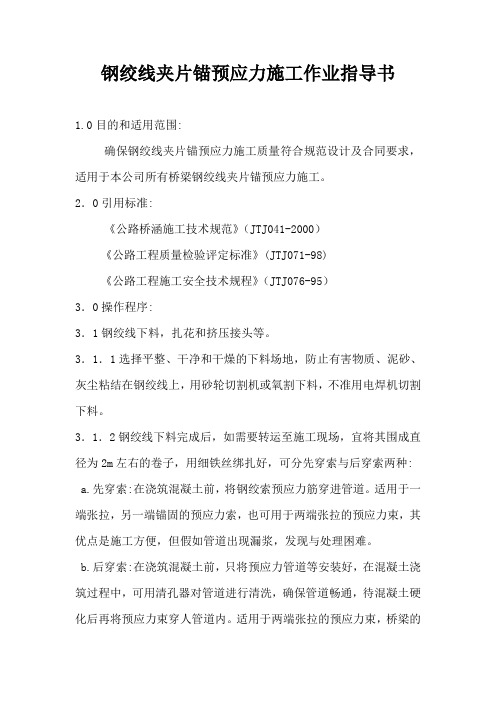 钢绞线夹片锚预应力施工作业指导书

1.0目的和适用范围:

确保钢绞线夹片锚预应力施工质量符合规范设计及合同要求，适用于本公司所有桥梁钢绞线夹片锚预应力施工。

2．0引用标准:

《公路桥涵施工技术规范》(JTJ041-2000)

《公路工程质量检验评定标准》(JTJ071-98)

《公路工程施工安全技术规程》(JTJ076-95)

3．0操作程序:

3．1钢绞线下料，扎花和挤压接头等。

3．1．1选择平整、干净和干燥的下料场地，防止有害物质、泥砂、灰尘粘结在钢绞线上，用砂轮切割机或氧割下料，不准用电焊机切割下料。

3．1．2钢绞线下料完成后，如需要转运至施工现场，宜将其围成直径为2m左右的卷子，用细铁丝绑扎好，可分先穿索与后穿索两种:

a.先穿索:在浇筑混凝土前，将钢绞索预应力筋穿进管道。适用于一端张拉，另一端锚固的预应力索，也可用于两端张拉的预应力束，其优点是施工方便，但假如管道出现漏浆，发现与处理困难。

b.后穿索:在浇筑混凝土前，只将预应力管道等安装好，在混凝土浇筑过程中，可用清孔器对管道进行清洗，确保管道畅通，待混凝土硬化后再将预应力束穿人管道内。适用于两端张拉的预应力束，桥梁的